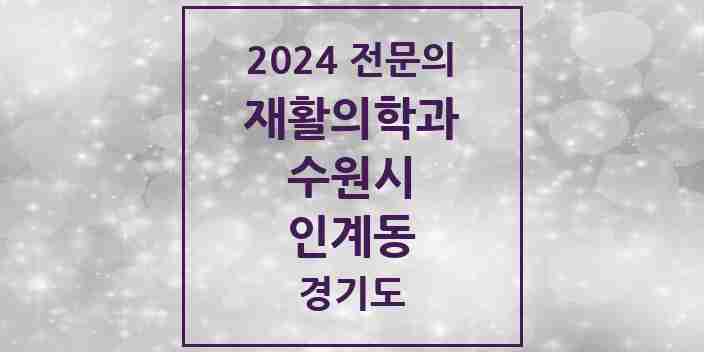 2024 전문의
재활의학과
수원시
인계동
경기도